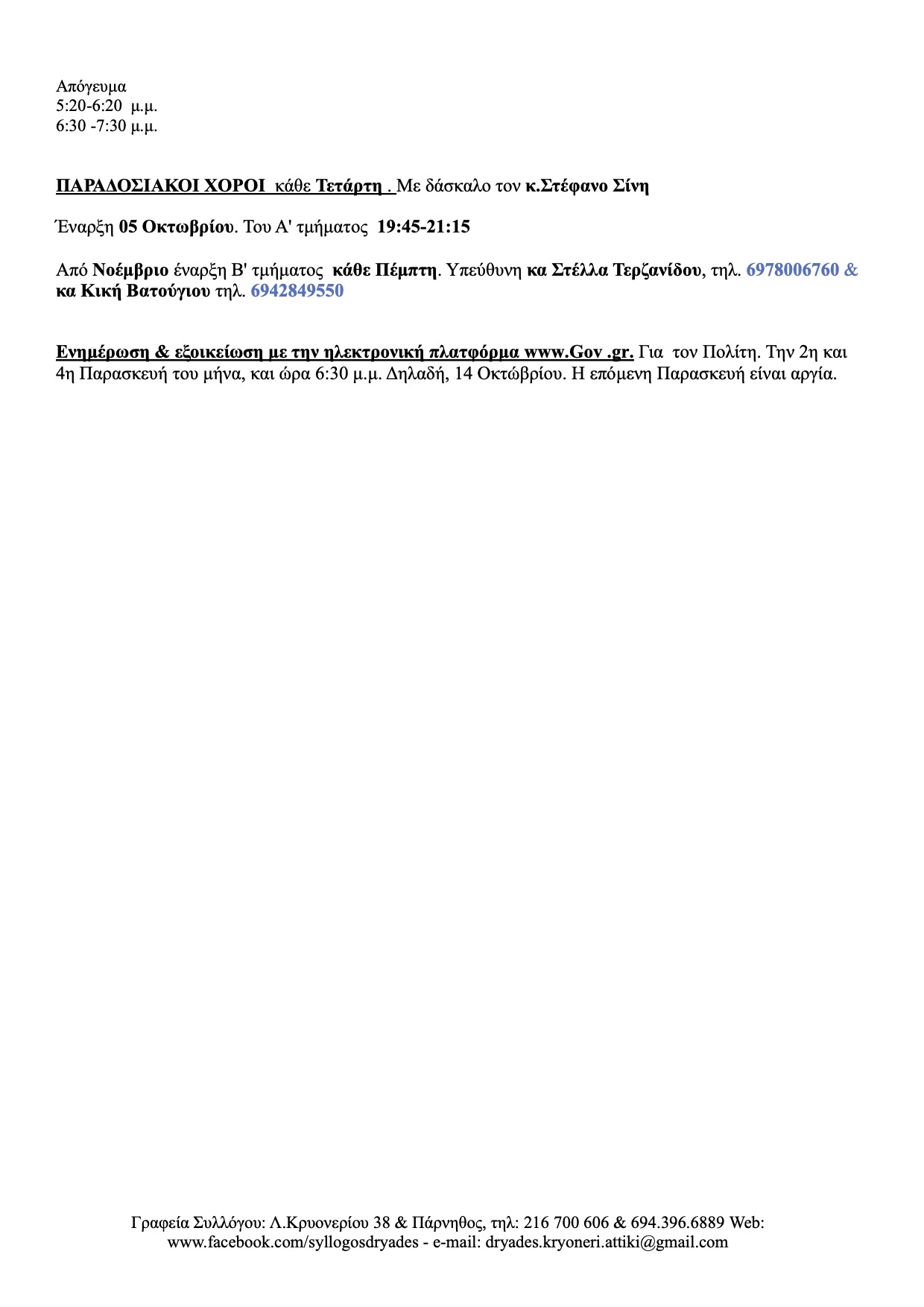 Απόγευμα
5:20-6:20 μ.μ.
6:30 -7:30 μ.μ.

ΠΑΡΑΔΟΣΙΑΚΟΙ ΧΟΡΟΙ κάθε Τετάρτη . Με δάσκαλο τον κ.Στέφανο Σίνη

Έναρξη 05 Οκτωβρίου. Του Α' τμήματος 19:45-21:15

Από Νοέμβριο έναρξη Β' τμήματος κάθε Πέμπτη. Υπεύθυνη κα Στέλλα Τερζανίδου, τηλ. 6978006760 & κα Κική Βατούγιου τηλ. 6942849550

Ενημέρωση & εξοικείωση με την ηλεκτρονική πλατφόρμα www.Gov .gr. Για τον Πολίτη. Την 2η και 4η Παρασκευή του μήνα, και ώρα 6:30 μ.μ. Δηλαδή, 14 Οκτώβρίου. Η επόμενη Παρασκευή είναι αργία.

Γραφεία Συλλόγου: Λ.Κρυονερίου 38 & Πάρνηθος, τηλ: 216 700 606 & 694.396.6889 Web: www.facebook.com/syllogosdryades - e-mail: dryades.kryoneri.attiki@gmail.com